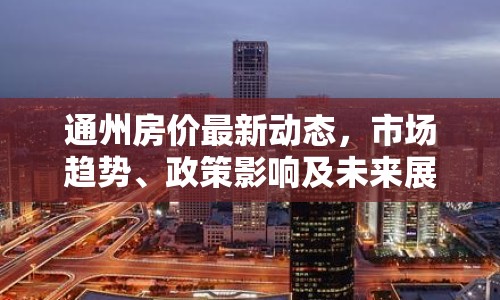 通州房价最新动态，市场趋势、政策影响及未来展